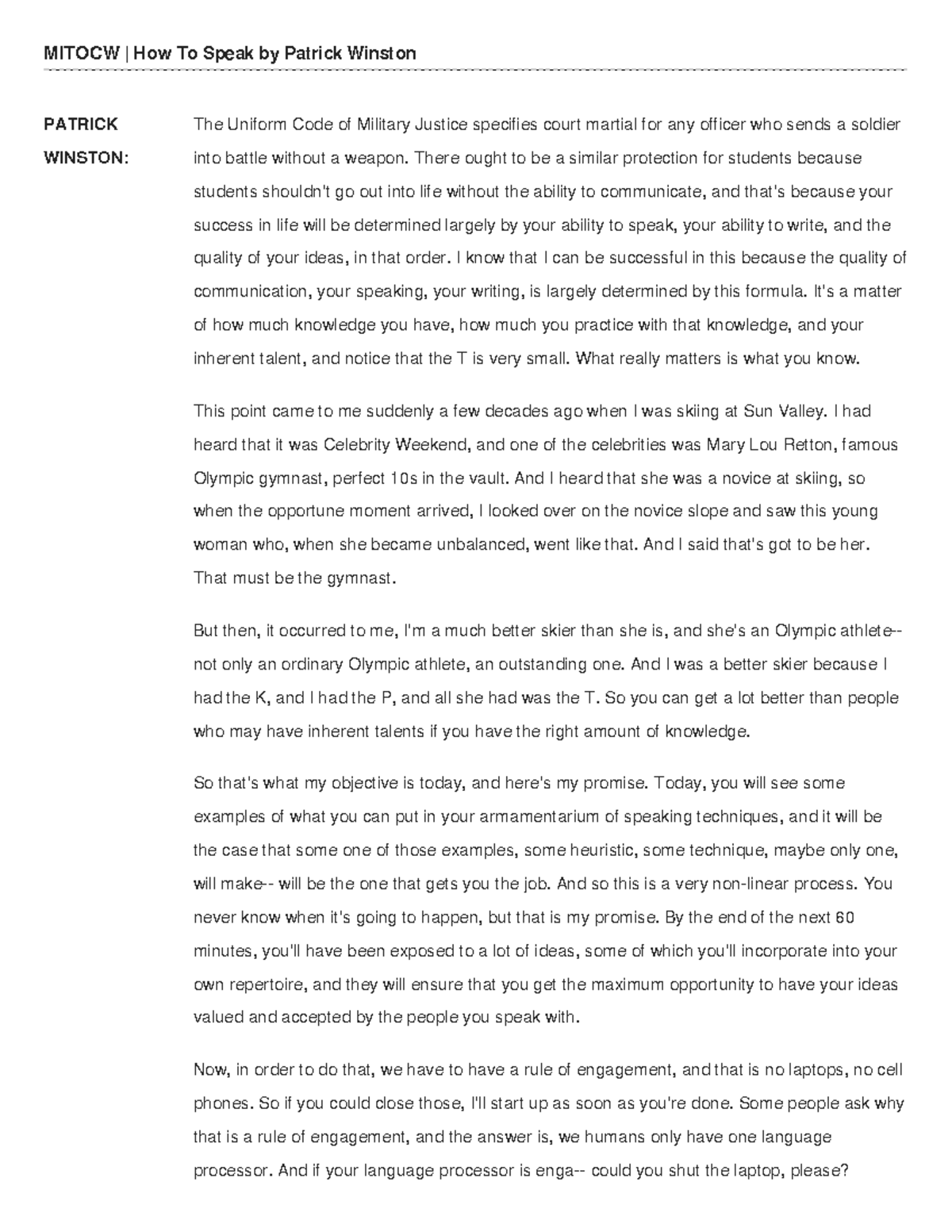 MITOCW | How To Speak by Patrick Winston

PATRICK WINSTON: The Uniform Code of Military Justice specifies court martial for any officer who sends a soldier into battle without a weapon. There ought to be a similar protection for students because students shouldn't go out into life without the ability to communicate, and that's because your success in life will be determined largely by your ability to speak, your ability to write, and the quality of your ideas, in that order. I know that I can be successful in this because the quality of communication, your speaking, your writing, is largely determined by this formula. It's a matter of how much knowledge you have, how much you practice with that knowledge, and your inherent talent, and notice that the T is very small. What really matters is what you know.

This point came to me suddenly a few decades ago when I was skiing at Sun Valley. I had heard that it was Celebrity Weekend, and one of the celebrities was Mary Lou Retton, famous Olympic gymnast, perfect 10s in the vault. And I heard that she was a novice at skiing, so when the opportune moment arrived, I looked over on the novice slope and saw this young woman who, when she became unbalanced, went like that. And I said that's got to be her. That must be the gymnast.

But then, it occurred to me, I'm a much better skier than she is, and she's an Olympic athlete-- not only an ordinary Olympic athlete, an outstanding one. And I was a better skier because I had the K, and I had the P, and all she had was the T. So you can get a lot better than people who may have inherent talents if you have the right amount of knowledge.

So that's what my objective is today, and here's my promise. Today, you will see some examples of what you can put in your armamentarium of speaking techniques, and it will be the case that some one of those examples, some heuristic, some technique, maybe only one, will make-- will be the one that gets you the job. And so this is a very non-linear process. You never know when it's going to happen, but that is my promise. By the end of the next 60 minutes, you'll have been exposed to a lot of ideas, some of which you'll incorporate into your own repertoire, and they will ensure that you get the maximum opportunity to have your ideas valued and accepted by the people you speak with.

Now, in order to do that, we have to have a rule of engagement, and that is no laptops, no cell phones. So if you could close those, I'll start up as soon as you're done. Some people ask why that is a rule of engagement, and the answer is, we humans only have one language processor. And if your language processor is enga-- could you shut the laptop, please?